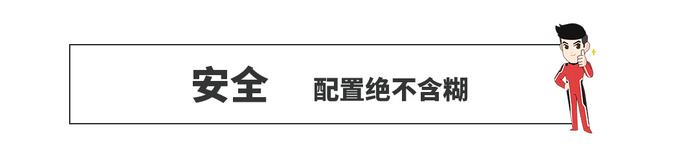 安全 配置绝不含糊